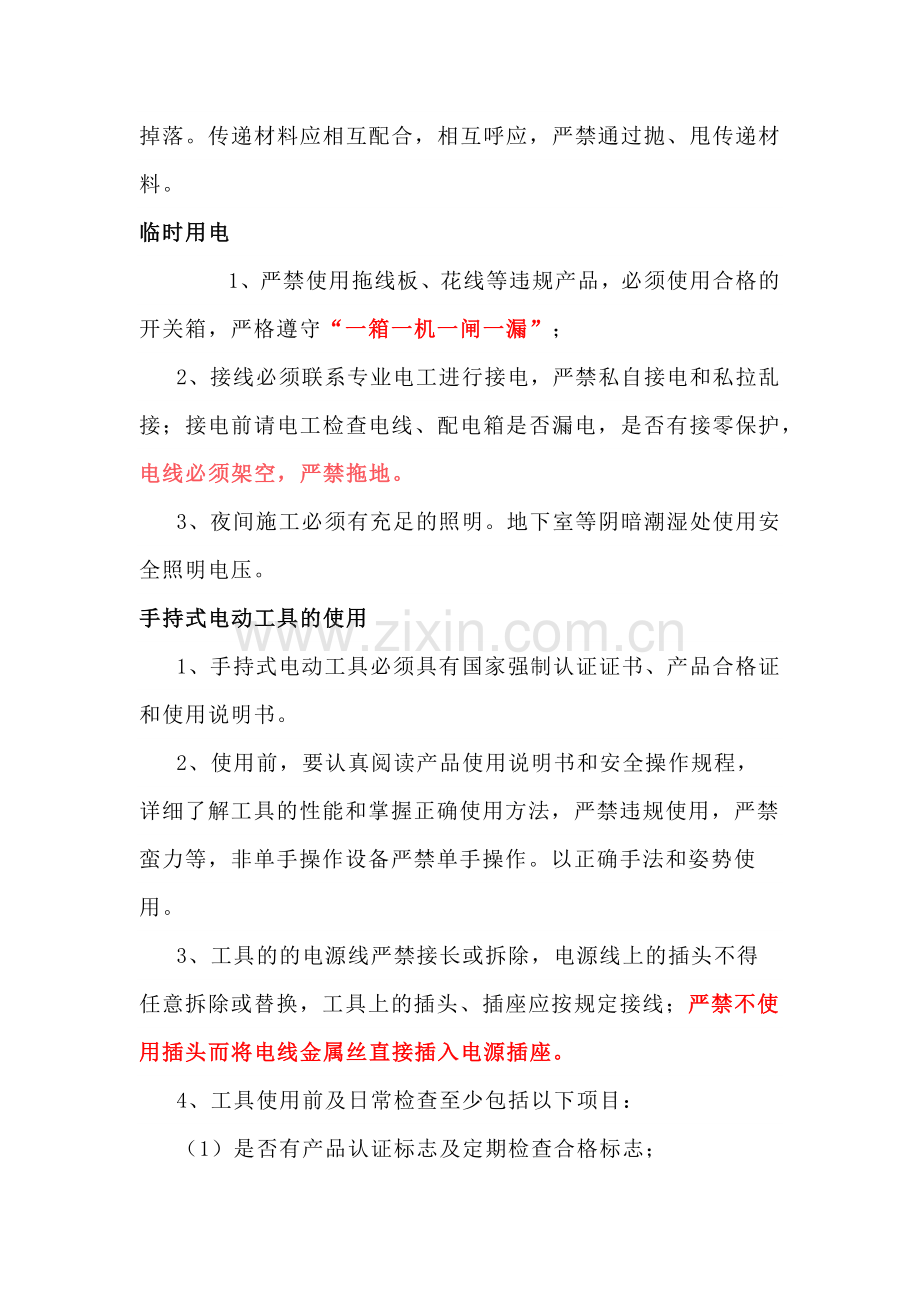 掉落。传递材料应相互配合，相互呼应，严禁通过抛、甩传递材料。

临时用电

1、严禁使用拖线板、花线等违规产品，必须使用合格的开关箱，严格遵守“一箱一机一闸一漏”；

2、接线必须联系专业电工进行接电，严禁私自接电和私拉乱接；接电前请电工检查电线、配电箱是否漏电，是否有接零保护，电线必须架空，严禁拖地。

3、夜间施工必须有充足的照明。地下室等阴暗潮湿处使用安全照明电压。

手持式电动工具的使用

1、手持式电动工具必须具有国家强制认证证书、产品合格证和使用说明书。

2、使用前，要认真阅读产品使用说明书和安全操作规程，详细了解工具的性能和掌握正确使用方法，严禁违规使用，严禁蛮力等，非单手操作设备严禁单手操作。以正确手法和姿势使用。

3、工具的的电源线严禁接长或拆除，电源线上的插头不得任意拆除或替换，工具上的插头、插座应按规定接线；严禁不使用插头而将电线金属丝直接插入电源插座。

4、工具使用前及日常检查至少包括以下项目：

（1）是否有产品认证标志及定期检查合格标志；

www.zixin.com.cn